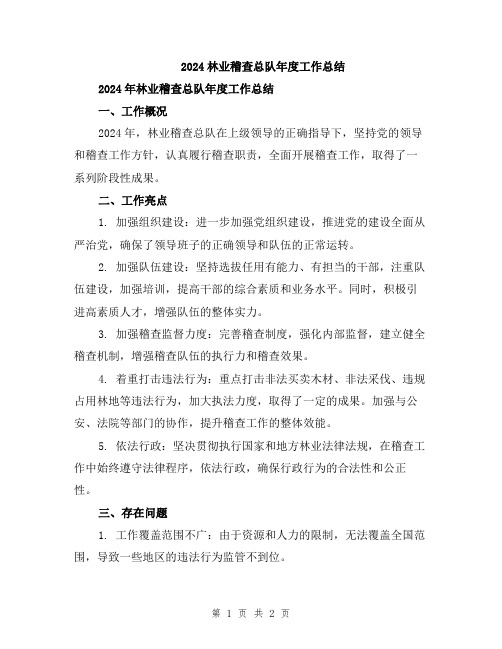 2024 林业稽查总队年度工作总结

2024 年林业稽查总队年度工作总结

一、工作概况

2024 年，林业稽查总队在上级领导的正确指导下，坚持党的领导和稽查工作方针，认真履行稽查职责，全面开展稽查工作，取得了一系列阶段性成果。

二、工作亮点

1. 加强组织建设：进一步加强党组织建设，推进党的建设全面从严治党，确保了领导班子的正确领导和队伍的正常运转。

2. 加强队伍建设：坚持选拔任用有能力、有担当的干部，注重队伍建设，加强培训，提高干部的综合素质和业务水平。同时，积极引进高素质人才，增强队伍的整体实力。

3. 加强稽查监督力度：完善稽查制度，强化内部监督，建立健全稽查机制，增强稽查队伍的执行力和稽查效果。

4. 着重打击违法行为：重点打击非法买卖木材、非法采伐、违规占用林地等违法行为，加大执法力度，取得了一定的成果。加强与公安、法院等部门的协作，提升稽查工作的整体效能。

5. 依法行政：坚决贯彻执行国家和地方林业法律法规，在稽查工作中始终遵守法律程序，依法行政，确保行政行为的合法性和公正性。

三、存在问题

1. 工作覆盖范围不广：由于资源和人力的限制，无法覆盖全国范围，导致一些地区的违法行为监管不到位。

第 1 页 共 2 页